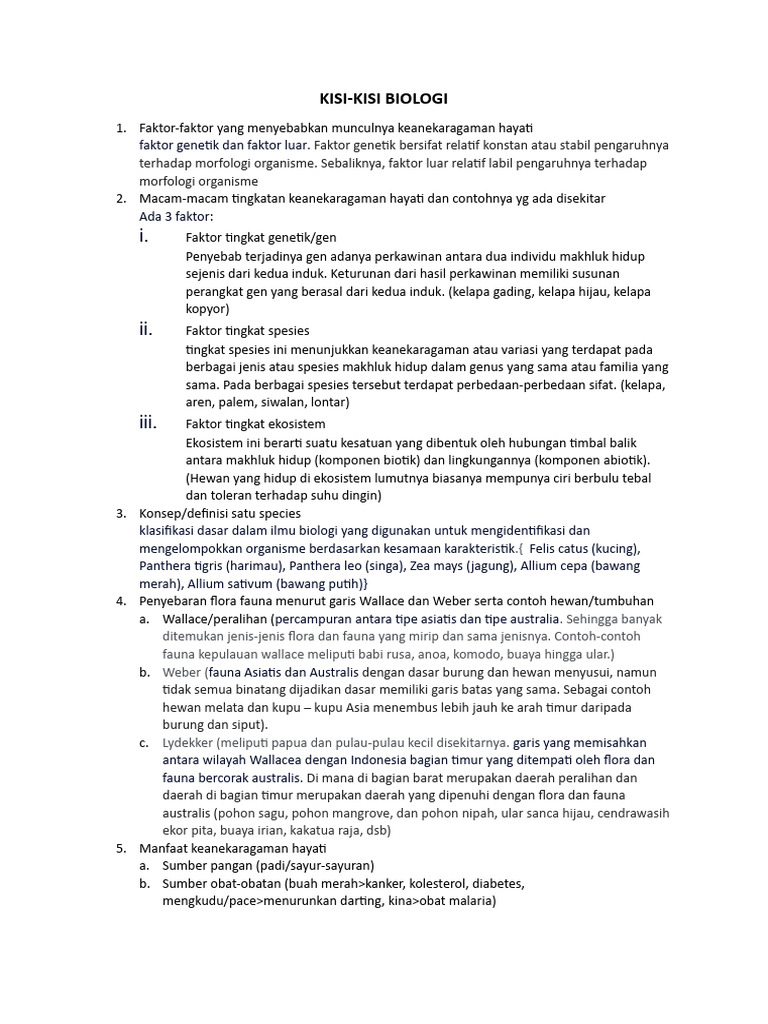 KISI-KISI BIOLOGI

1. Faktor-faktor yang menyebabkan munculnya keanekaragaman hayati
faktor genetik dan faktor luar. Faktor genetik bersifat relatif konstan atau stabil pengaruhnya terhadap morfologi organisme. Sebaliknya, faktor luar relatif labil pengaruhnya terhadap morfologi organisme

2. Macam-macam tingkatan keanekaragaman hayati dan contohnya yg ada disekitar
Ada 3 faktor:

i. Faktor tingkat genetik/gen
Penyebab terjadinya gen adanya perkawinan antara dua individu makhluk hidup sejenis dari kedua induk. Keturunan dari hasil perkawinan memiliki susunan perangkat gen yang berasal dari kedua induk. (kelapa gading, kelapa hijau, kelapa kopyor)

ii. Faktor tingkat spesies
tingkat spesies ini menunjukkan keanekaragaman atau variasi yang terdapat pada berbagai jenis atau spesies makhluk hidup dalam genus yang sama atau familia yang sama. Pada berbagai spesies tersebut terdapat perbedaan-perbedaan sifat. (kelapa, aren, palem, siwalan, lontar)

iii. Faktor tingkat ekosistem
Ekosistem ini berarti suatu kesatuan yang dibentuk oleh hubungan timbal balik antara makhluk hidup (komponen biotik) dan lingkungannya (komponen abiotik). (Hewan yang hidup di ekosistem lumutnya biasanya mempunya ciri berbulu tebal dan toleran terhadap suhu dingin)

3. Konsep/definisi satu species
klasifikasi dasar dalam ilmu biologi yang digunakan untuk mengidentifikasi dan mengelompokkan organisme berdasarkan kesamaan karakteristik.{ Felis catus (kucing), Panthera tigris (harimau), Panthera leo (singa), Zea mays (jagung), Allium cepa (bawang merah), Allium sativum (bawang putih)}

4. Penyebaran flora fauna menurut garis Wallace dan Weber serta contoh hewan/tumbuhan
a. Wallace/peralihan (percampuran antara tipe asiatis dan tipe australia. Sehingga banyak ditemukan jenis-jenis flora dan fauna yang mirip dan sama jenisnya. Contoh-contoh fauna kepulauan wallace meliputi babi rusa, anoa, komodo, buaya hingga ular.)
b. Weber (fauna Asiatis dan Australis dengan dasar burung dan hewan menyusui, namun tidak semua binatang dijadikan dasar memiliki garis batas yang sama. Sebagai contoh hewan melata dan kupu – kupu Asia menembus lebih jauh ke arah timur daripada burung dan siput).
c. Lydekker (meliputi papua dan pulau-pulau kecil disekitarnya. garis yang memisahkan antara wilayah Wallacea dengan Indonesia bagian timur yang ditempati oleh flora dan fauna bercorak australis. Di mana di bagian barat merupakan daerah peralihan dan daerah di bagian timur merupakan daerah yang dipenuhi dengan flora dan fauna australis (pohon sagu, pohon mangrove, dan pohon nipah, ular sanca hijau, cendrawasih ekor pita, buaya irian, kakatua raja, dsb)

5. Manfaat keanekaragaman hayati
a. Sumber pangan (padi/sayur-sayuran)
b. Sumber obat-obatan (buah merah>kanker, kolesterol, diabetes, mengkudu/pace>menurunkan darting, kina>obat malaria)